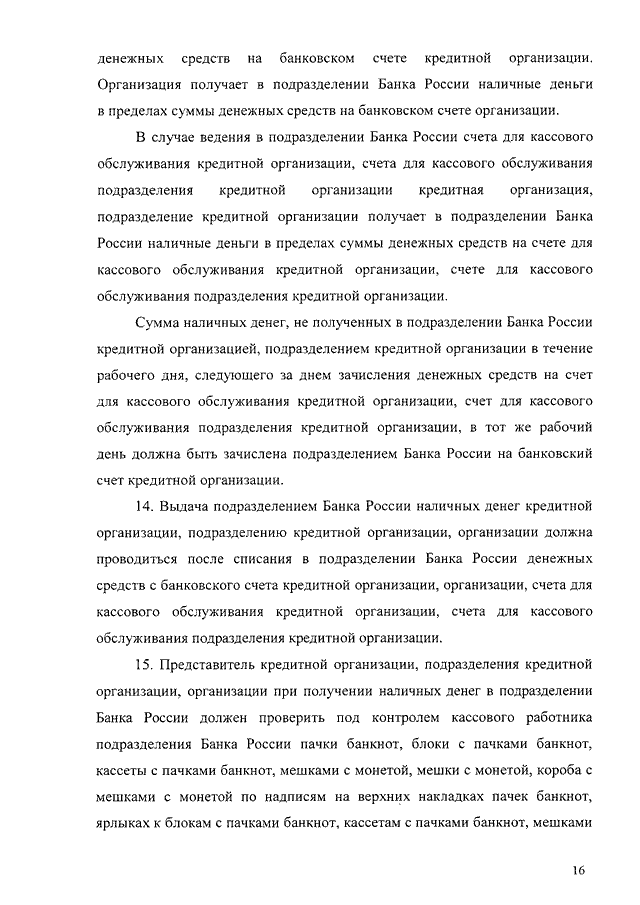 денежных средств на банковском счете кредитной организации. Организация получает в подразделении Банка России наличные деньги в пределах суммы денежных средств на банковском счете организации.

В случае ведения в подразделении Банка России счета для кассового обслуживания кредитной организации, счета для кассового обслуживания подразделения кредитной организации кредитная организация, подразделение кредитной организации получает в подразделении Банка России наличные деньги в пределах суммы денежных средств на счете для кассового обслуживания кредитной организации, счете для кассового обслуживания подразделения кредитной организации.

Сумма наличных денег, не полученных в подразделении Банка России кредитной организацией, подразделением кредитной организации в течение рабочего дня, следующего за днем зачисления денежных средств на счет для кассового обслуживания кредитной организации, счет для кассового обслуживания подразделения кредитной организации, в тот же рабочий день должна быть зачислена подразделением Банка России на банковский счет кредитной организации.

14. Выдача подразделением Банка России наличных денег кредитной организации, подразделению кредитной организации, организации должна проводиться после списания в подразделении Банка России денежных средств с банковского счета кредитной организации, организации, счета для кассового обслуживания кредитной организации, счета для кассового обслуживания подразделения кредитной организации.

15. Представитель кредитной организации, подразделения кредитной организации, организации при получении наличных денег в подразделении Банка России должен проверить под контролем кассового работника подразделения Банка России пачки банкнот, блоки с пачками банкнот, кассеты с пачками банкнот, мешками с монетой, мешки с монетой, короба с мешками с монетой по надписям на верхних накладках пачек банкнот, ярлыках к блокам с пачками банкнот, кассетам с пачками банкнот, мешками

16